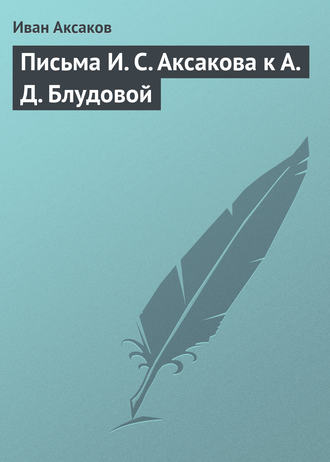 Иван Аксаков

Письма И. С. Аксакова к А. Д. Блудовой